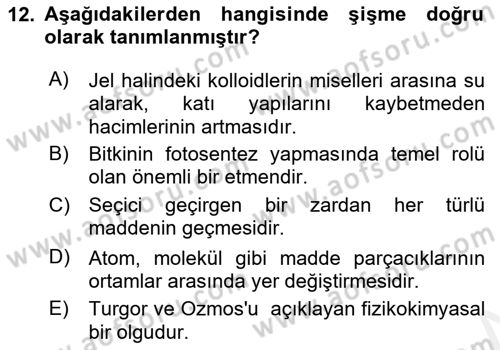 12. Aşağıdakilerden hangisinde şişme doğru olarak tanımlanmıştır?

A) Jel halindeki kolloidlerin miselleri arasına su alarak, katı yapılarını kaybetmeden hacimlerinin artmasıdır.

B) Bitkinin fotosentez yapmasında temel rolü olan önemli bir etmendir.

C) Seçici geçirgen bir zardan her türlü maddenin geçmesidir.

D) Atom, molekül gibi madde parçacıklarının ortamlar arasında yer değiştirmesidir.

E) Turgor ve Ozmos'u açıklayan fizikokimyasal bir olgudur.

www.aofsoru.com